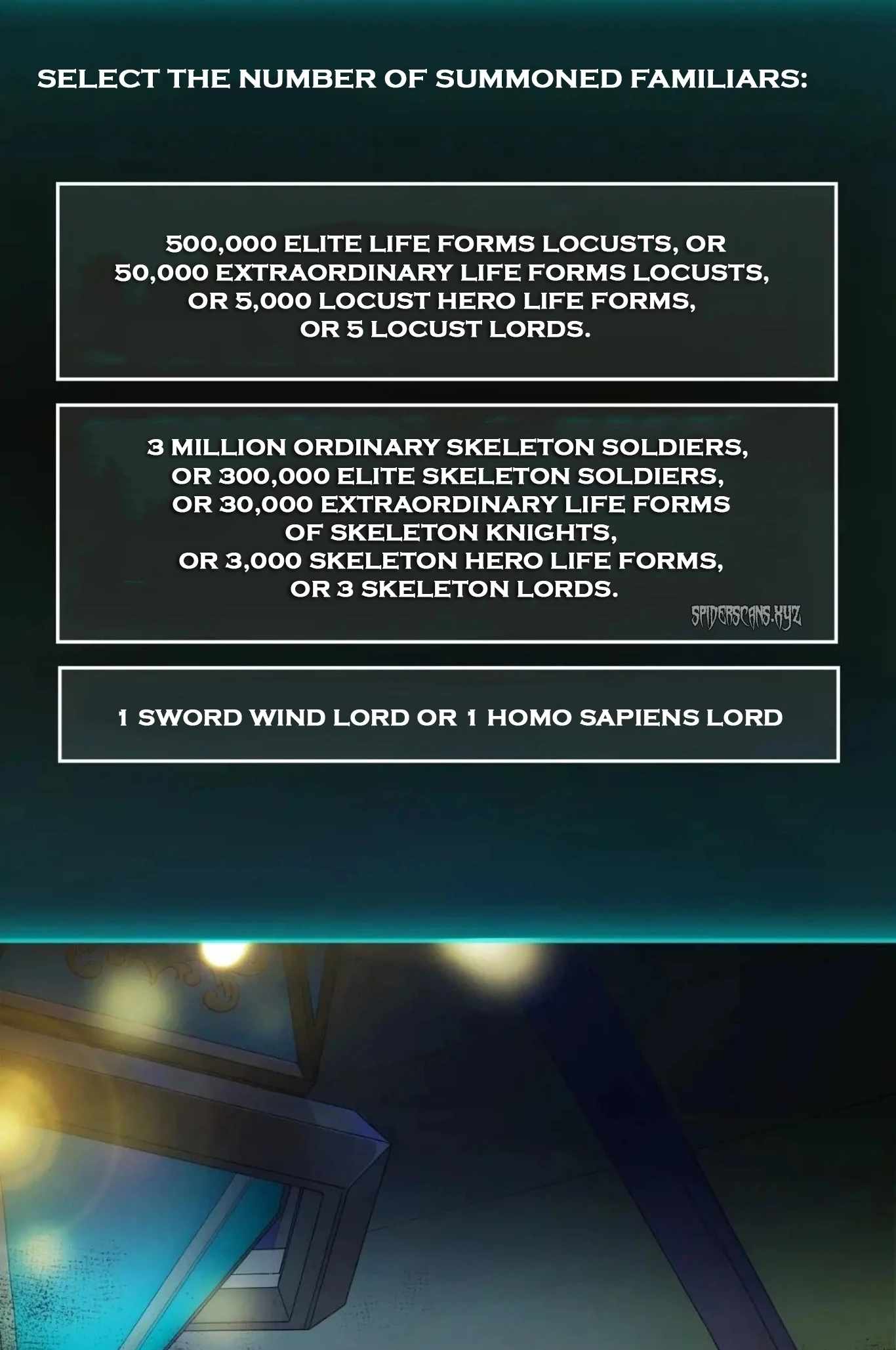 SELECT THE NUMBER OF SUMMONED FAMILIARS:

500,000 ELITE LIFE FORMS LOCUSTS, OR 50,000 EXTRAORDINARY LIFE FORMS LOCUSTS, OR 5,000 LOCUST HERO LIFE FORMS, OR 5 LOCUST LORDS.

3 MILLION ORDINARY SKELETON SOLDIERS, OR 300,000 ELITE SKELETON SOLDIERS, OR 30,000 EXTRAORDINARY LIFE FORMS OF SKELETON KNIGHTS, OR 3,000 SKELETON HERO LIFE FORMS, OR 3 SKELETON LORDS.

1 SWORD WIND LORD OR 1 HOMO SAPIENS LORD

SPIDERSCANS.XYZ